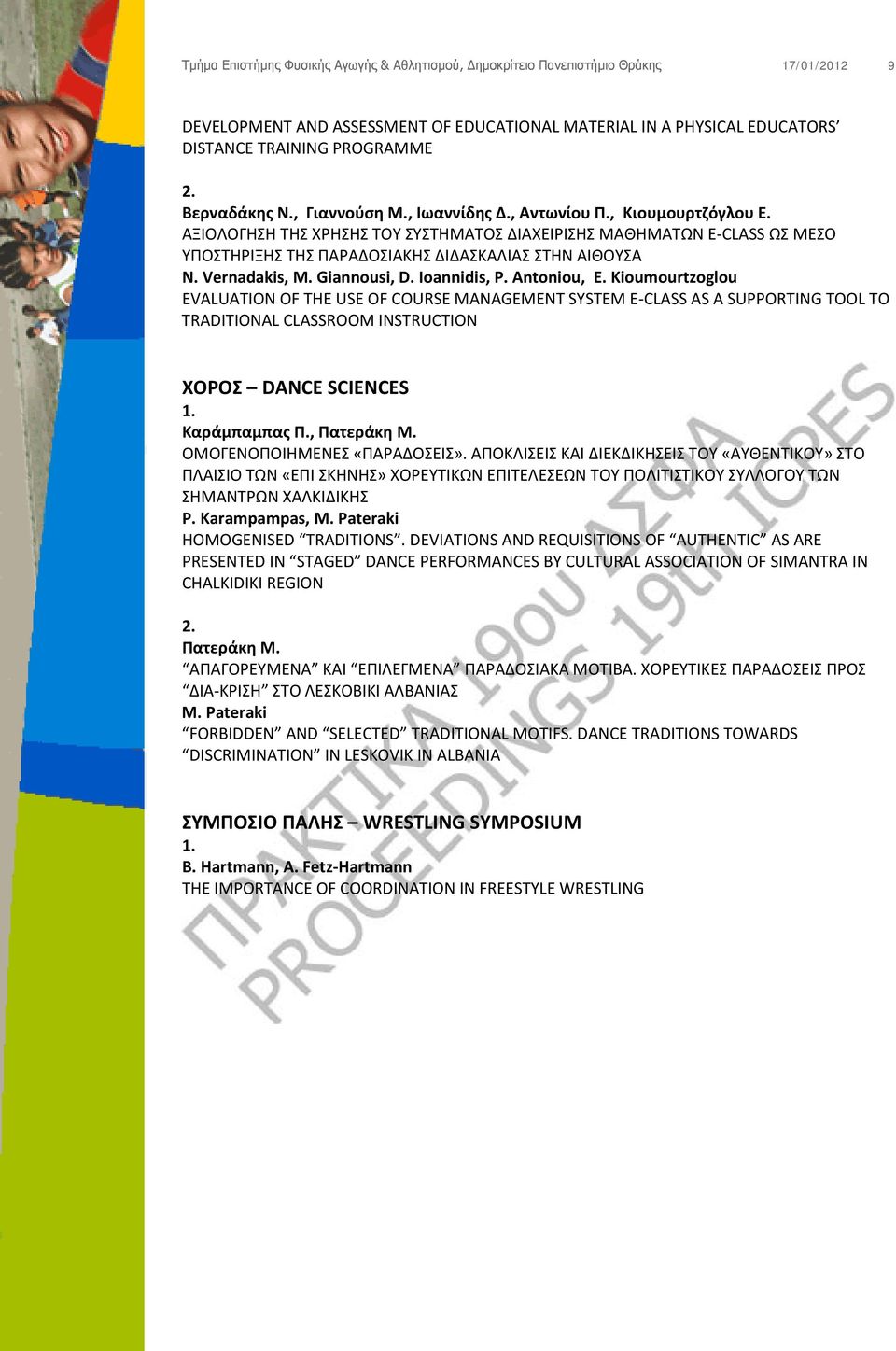 Τμήμα Επιστήμης Φυσικής Αγωγής & Αθλητισμού, Δημοκρίτειο Πανεπιστήμιο Θράκης 17/01/2012 9

DEVELOPMENT AND ASSESSMENT OF EDUCATIONAL MATERIAL IN A PHYSICAL EDUCATORS' DISTANCE TRAINING PROGRAMME

2.
Βερναδάκης Ν., Γιαννούση Μ., Ιωαννίδης Δ., Αντωνίου Π., Κιουμουρτζόγλου Ε.
ΑΞΙΟΛΟΓΗΣΗ ΤΗΣ ΧΡΗΣΗΣ ΤΟΥ ΣΥΣΤΗΜΑΤΟΣ ΔΙΑΧΕΙΡΙΣΗΣ ΜΑΘΗΜΑΤΩΝ E-CLASS ΩΣ ΜΕΣΟ ΥΠΟΣΤΗΡΙΞΗΣ ΤΗΣ ΠΑΡΑΔΟΣΙΑΚΗΣ ΔΙΔΑΣΚΑΛΙΑΣ ΣΤΗΝ ΑΙΘΟΥΣΑ
N. Vernadakis, M. Giannousi, D. Ioannidis, P. Antoniou, E. Kioumourtzoglou
EVALUATION OF THE USE OF COURSE MANAGEMENT SYSTEM E-CLASS AS A SUPPORTING TOOL TO TRADITIONAL CLASSROOM INSTRUCTION

ΧΟΡΟΣ – DANCE SCIENCES
1.
Καράμπαμπας Π., Πατεράκη Μ.
ΟΜΟΓΕΝΟΠΟΙΗΜΕΝΕΣ «ΠΑΡΑΔΟΣΕΙΣ». ΑΠΟΚΛΙΣΕΙΣ ΚΑΙ ΔΙΕΚΔΙΚΗΣΕΙΣ ΤΟΥ «ΑΥΘΕΝΤΙΚΟΥ» ΣΤΟ ΠΛΑΙΣΙΟ ΤΩΝ «ΕΠΙ ΣΚΗΝΗΣ» ΧΟΡΕΥΤΙΚΩΝ ΕΠΙΤΕΛΕΣΕΩΝ ΤΟΥ ΠΟΛΙΤΙΣΤΙΚΟΥ ΣΥΛΛΟΓΟΥ ΤΩΝ ΣΗΜΑΝΤΡΩΝ ΧΑΛΚΙΔΙΚΗΣ
P. Karampampas, M. Pateraki
HOMOGENISED "TRADITIONS". DEVIATIONS AND REQUISITIONS OF "AUTHENTIC" AS ARE PRESENTED IN "STAGED" DANCE PERFORMANCES BY CULTURAL ASSOCIATION OF SIMANTRA IN CHALKIDIKI REGION

2.
Πατεράκη Μ.
"ΑΠΑΓΟΡΕΥΜΕΝΑ" ΚΑΙ "ΕΠΙΛΕΓΜΕΝΑ" ΠΑΡΑΔΟΣΙΑΚΑ ΜΟΤΙΒΑ. ΧΟΡΕΥΤΙΚΕΣ ΠΑΡΑΔΟΣΕΙΣ ΠΡΟΣ "ΔΙΑ-ΚΡΙΣΗ" ΣΤΟ ΛΕΣΚΟΒΙΚΙ ΑΛΒΑΝΙΑΣ
M. Pateraki
"FORBIDDEN" AND "SELECTED" TRADITIONAL MOTIFS. DANCE TRADITIONS TOWARDS "DISCRIMINATION" IN LESKOVIK IN ALBANIA

ΣΥΜΠΟΣΙΟ ΠΑΛΗΣ – WRESTLING SYMPOSIUM
1.
B. Hartmann, A. Fetz-Hartmann
THE IMPORTANCE OF COORDINATION IN FREESTYLE WRESTLING

ΠΡΑΚΤΙΚΑ 19ου ΔΣΦΑ
PROCEEDINGS 19th ICPES